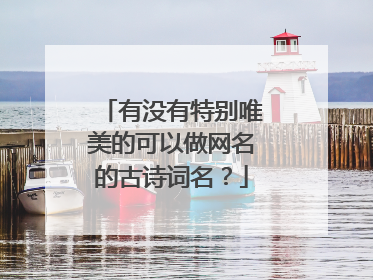 「有没有特别唯美的可以做网名的古诗词名？」